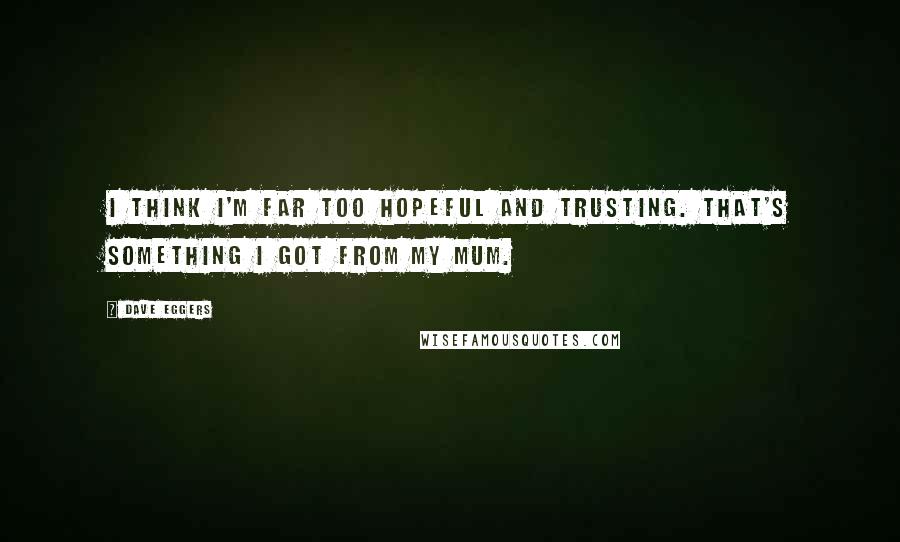 I THINK I'M FAR TOO HOPEFUL AND TRUSTING. THAT'S SOMETHING I GOT FROM MY MUM.

? DAVE EGGERS

WISEFAMOUSQUOTES.COM